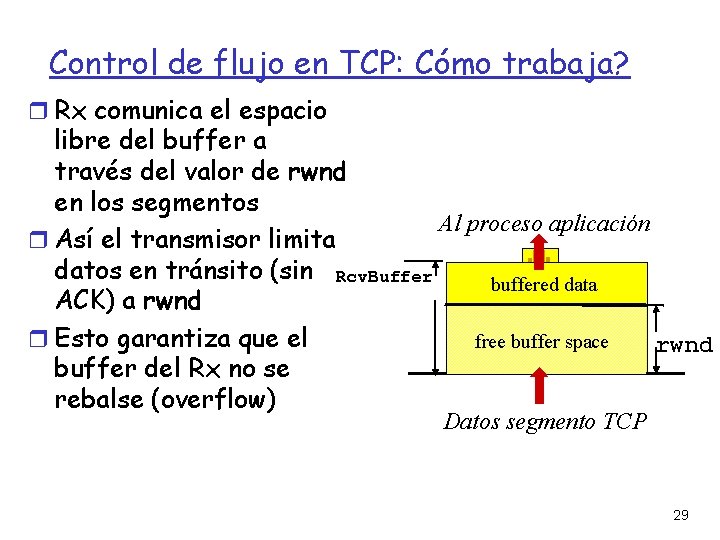 Control de flujo en TCP: Cómo trabaja?

☐ Rx comunica el espacio libre del buffer a través del valor de rwnd en los segmentos

☐ Así el transmisor limita datos en tránsito (sin ACK) a rwnd

☐ Esto garantiza que el buffer del Rx no se rebalse (overflow)

Al proceso aplicación

RcvBuffer

buffered data

free buffer space

rwnd

Datos segmento TCP

29